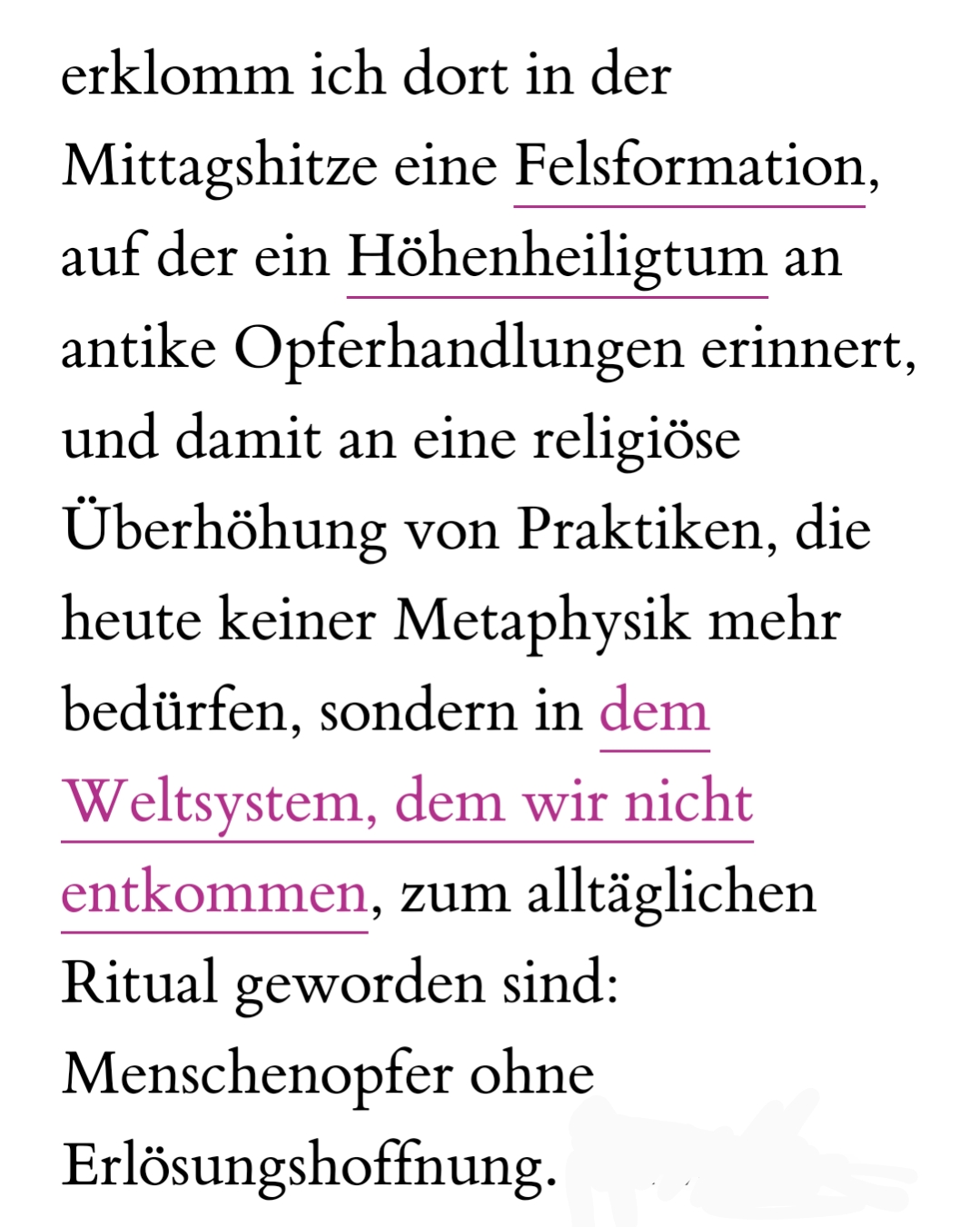 erklomm ich dort in der Mittagshitze eine Felsformation, auf der ein Höhenheiligtum an antike Opferhandlungen erinnert, und damit an eine religiöse Überhöhung von Praktiken, die heute keiner Metaphysik mehr bedürfen, sondern in dem Weltsystem, dem wir nicht entkommen, zum alltäglichen Ritual geworden sind: Menschenopfer ohne Erlösungshoffnung.